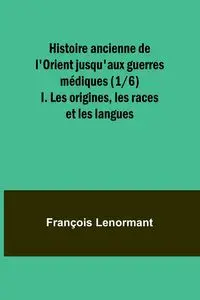 Histoire ancienne de l'Orient jusqu'aux guerres médiques (1/6) I. Les origines, les races et les langues

François Lenormant